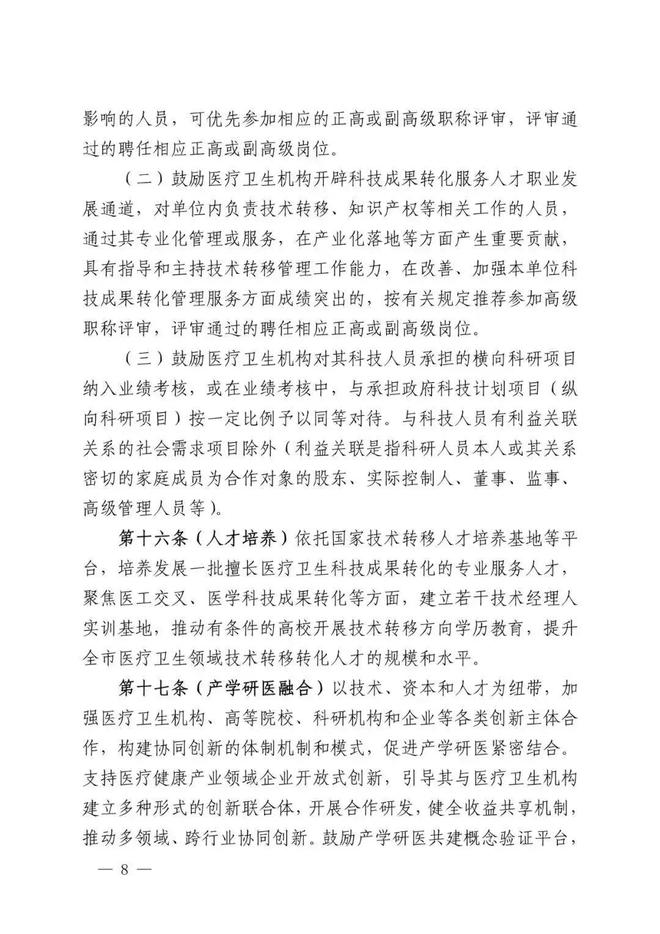 影响的人员，可优先参加相应的正高或副高级职称评审，评审通过的聘任相应正高或副高级岗位。

（二）鼓励医疗卫生机构开辟科技成果转化服务人才职业发展通道，对单位内负责技术转移、知识产权等相关工作的人员，通过其专业化管理或服务，在产业化落地等方面产生重要贡献，具有指导和主持技术转移管理工作能力，在改善、加强本单位科技成果转化管理服务方面成绩突出的，按有关规定推荐参加高级职称评审，评审通过的聘任相应正高或副高级岗位。

（三）鼓励医疗卫生机构对其科技人员承担的横向科研项目纳入业绩考核，或在业绩考核中，与承担政府科技计划项目（纵向科研项目）按一定比例予以同等对待。与科技人员有利益关联关系的社会需求项目除外（利益关联是指科研人员本人或其关系密切的家庭成员为合作对象的股东、实际控制人、董事、监事、高级管理人员等）。

第十六条（人才培养）依托国家技术转移人才培养基地等平台，培养发展一批擅长医疗卫生科技成果转化的专业服务人才，聚焦医工交叉、医学科技成果转化等方面，建立若干技术经理人实训基地，推动有条件的高校开展技术转移方向学历教育，提升全市医疗卫生领域技术转移转化人才的规模和水平。

第十七条（产学研医融合）以技术、资本和人才为纽带，加强医疗卫生机构、高等院校、科研机构和企业等各类创新主体合作，构建协同创新的体制机制和模式，促进产学研医紧密结合。支持医疗健康产业领域企业开放式创新，引导其与医疗卫生机构建立多种形式的创新联合体，开展合作研发，健全收益共享机制，推动多领域、跨行业协同创新。鼓励产学研医共建概念验证平台，

— 8 —